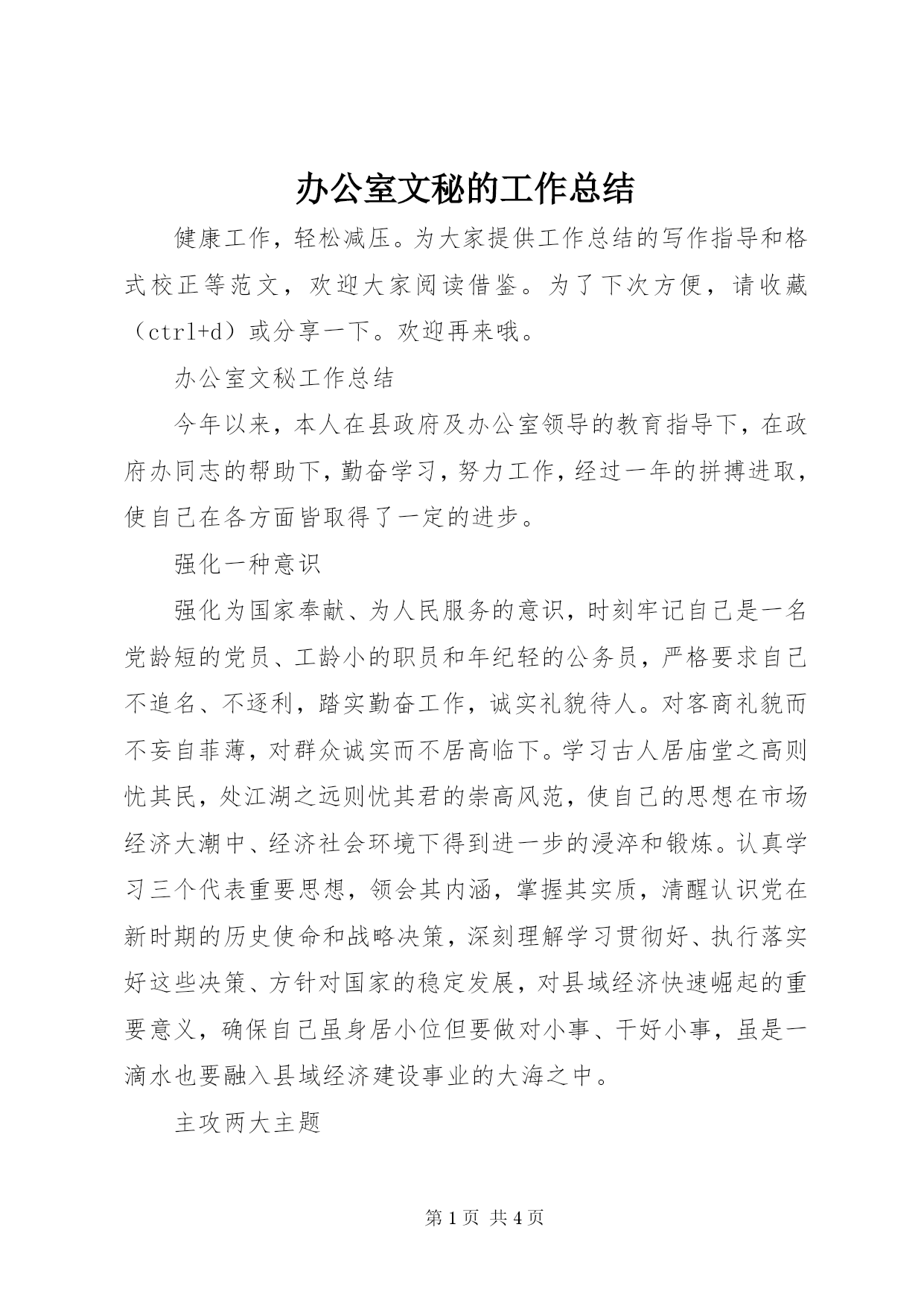 办公室文秘的工作总结

健康工作，轻松减压。为大家提供工作总结的写作指导和格式校正等范文，欢迎大家阅读借鉴。为了下次方便，请收藏（ctrl+d）或分享一下。欢迎再来哦。

办公室文秘工作总结

今年以来，本人在县政府及办公室领导的教育指导下，在政府办同志的帮助下，勤奋学习，努力工作，经过一年的拼搏进取，使自己在各方面皆取得了一定的进步。

强化一种意识

强化为国家奉献、为人民服务的意识，时刻牢记自己是一名党龄短的党员、工龄小的职员和年纪轻的公务员，严格要求自己不追名、不逐利，踏实勤奋工作，诚实礼貌待人。对客商礼貌而不妄自菲薄，对群众诚实而不居高临下。学习古人居庙堂之高则忧其民，处江湖之远则忧其君的崇高风范，使自己的思想在市场经济大潮中、经济社会环境下得到进一步的浸淬和锻炼。认真学习三个代表重要思想，领会其内涵，掌握其实质，清醒认识党在新时期的历史使命和战略决策，深刻理解学习贯彻好、执行落实好这些决策、方针对国家的稳定发展，对县域经济快速崛起的重要意义，确保自己虽身居小位但要做对小事、干好小事，虽是一滴水也要融入县域经济建设事业的大海之中。

主攻两大主题

第 1 页 共 4 页